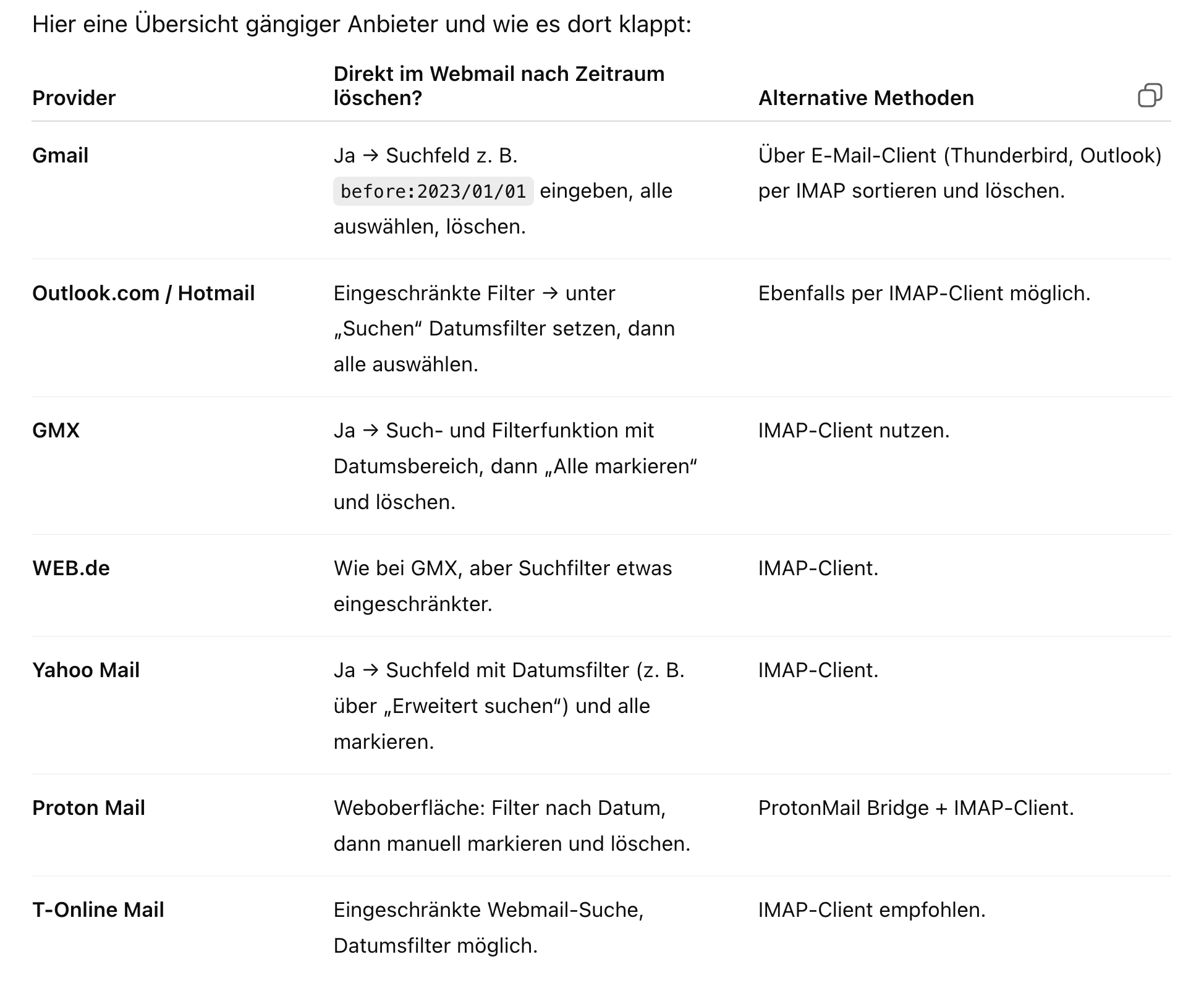 Hier eine Übersicht gängiger Anbieter und wie es dort klappt:

| Provider | Direkt im Webmail nach Zeitraum löschen? | Alternative Methoden |
|---|---|---|
| Gmail | Ja → Suchfeld z. B. before:2023/01/01 eingeben, alle auswählen, löschen. | Über E-Mail-Client (Thunderbird, Outlook) per IMAP sortieren und löschen. |
| Outlook.com / Hotmail | Eingeschränkte Filter → unter „Suchen“ Datumsfilter setzen, dann alle auswählen. | Ebenfalls per IMAP-Client möglich. |
| GMX | Ja → Such- und Filterfunktion mit Datumsbereich, dann „Alle markieren“ und löschen. | IMAP-Client nutzen. |
| WEB.de | Wie bei GMX, aber Suchfilter etwas eingeschränkter. | IMAP-Client. |
| Yahoo Mail | Ja → Suchfeld mit Datumsfilter (z. B. über „Erweitert suchen“) und alle markieren. | IMAP-Client. |
| Proton Mail | Weboberfläche: Filter nach Datum, dann manuell markieren und löschen. | ProtonMail Bridge + IMAP-Client. |
| T-Online Mail | Eingeschränkte Webmail-Suche, Datumsfilter möglich. | IMAP-Client empfohlen. |